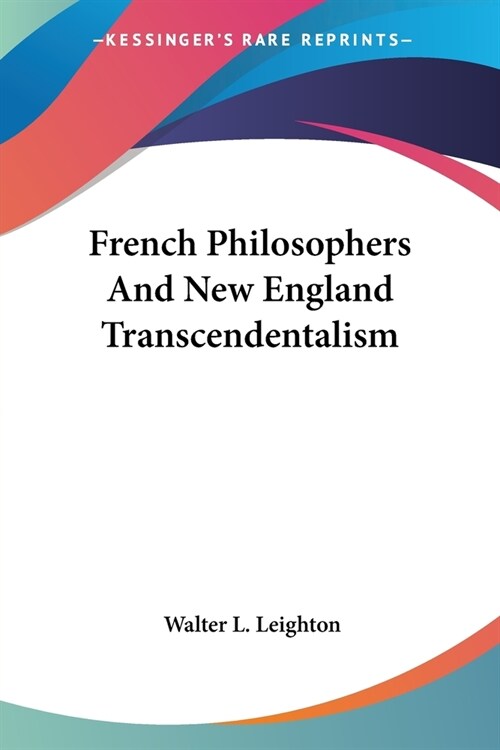 —KESSINGER'S RARE REPRINTS—

French Philosophers And New England Transcendentalism

Walter L. Leighton